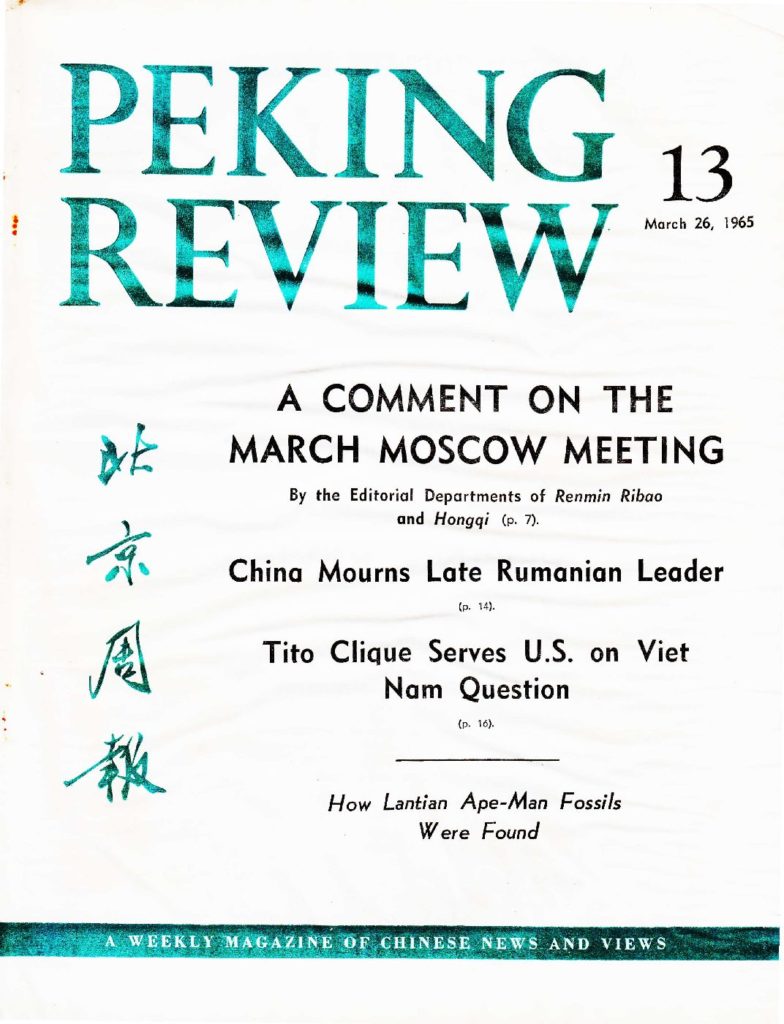 PEKING REVIEW

13

March 26, 1965

北京周報

A COMMENT ON THE MARCH MOSCOW MEETING

By the Editorial Departments of Renmin Ribao and Hongqi (p. 7).

China Mourns Late Rumanian Leader

(p. 14).

Tito Clique Serves U.S. on Viet Nam Question

(p. 16).

How Lantian Ape-Man Fossils Were Found

A WEEKLY MAGAZINE OF CHINESE NEWS AND VIEWS